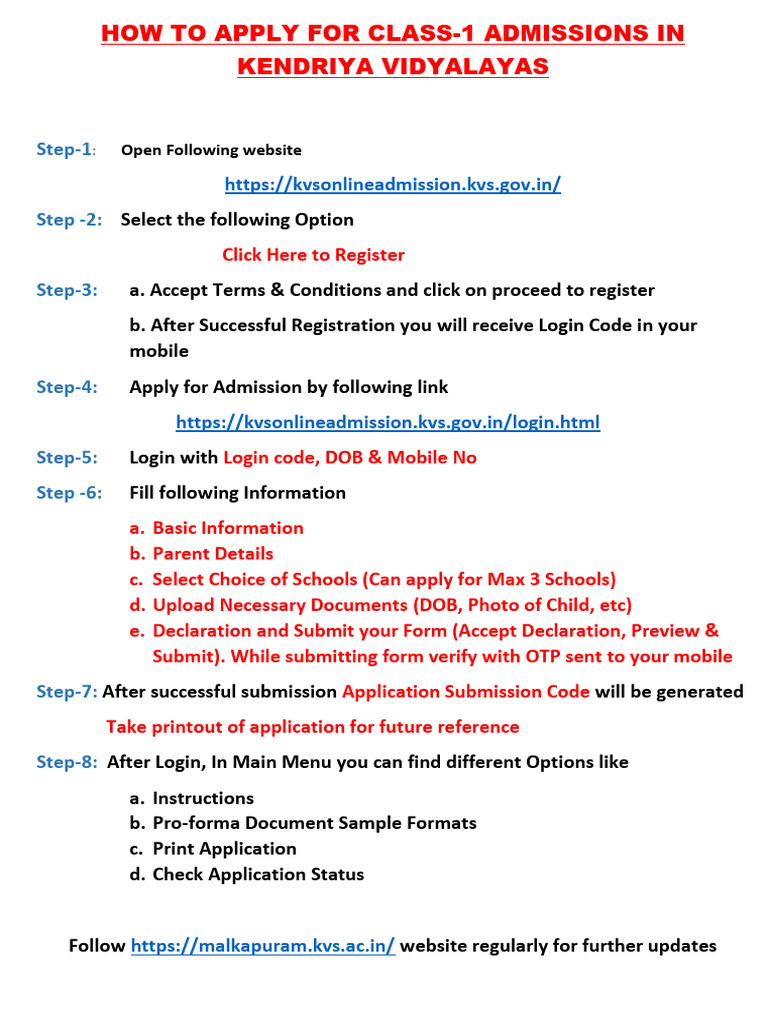 HOW TO APPLY FOR CLASS-1 ADMISSIONS IN KENDRIYA VIDYALAYAS

Step-1: Open Following website

https://kvsonlineadmission.kvs.gov.in/

Step -2: Select the following Option

Click Here to Register

Step-3: a. Accept Terms & Conditions and click on proceed to register

b. After Successful Registration you will receive Login Code in your mobile

Step-4: Apply for Admission by following link

https://kvsonlineadmission.kvs.gov.in/login.html

Step-5: Login with Login code, DOB & Mobile No

Step -6: Fill following Information

a. Basic Information
b. Parent Details
c. Select Choice of Schools (Can apply for Max 3 Schools)
d. Upload Necessary Documents (DOB, Photo of Child, etc)
e. Declaration and Submit your Form (Accept Declaration, Preview & Submit). While submitting form verify with OTP sent to your mobile

Step-7: After successful submission Application Submission Code will be generated

Take printout of application for future reference

Step-8: After Login, In Main Menu you can find different Options like

a. Instructions
b. Pro-forma Document Sample Formats
c. Print Application
d. Check Application Status

Follow https://malkapuram.kvs.ac.in/ website regularly for further updates